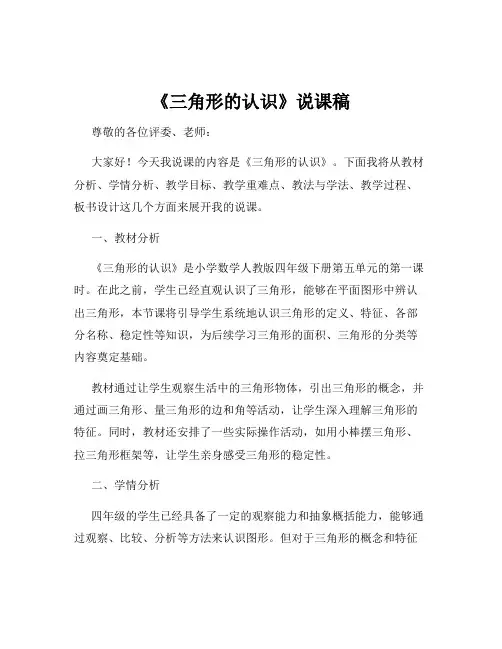 《三角形的认识》说课稿

尊敬的各位评委、老师：

大家好！今天我说课的内容是《三角形的认识》。下面我将从教材分析、学情分析、教学目标、教学重难点、教法与学法、教学过程、板书设计这几个方面来展开我的说课。

一、教材分析

《三角形的认识》是小学数学人教版四年级下册第五单元的第一课时。在此之前，学生已经直观认识了三角形，能够在平面图形中辨认出三角形，本节课将引导学生系统地认识三角形的定义、特征、各部分名称、稳定性等知识，为后续学习三角形的面积、三角形的分类等内容奠定基础。

教材通过让学生观察生活中的三角形物体，引出三角形的概念，并通过画三角形、量三角形的边和角等活动，让学生深入理解三角形的特征。同时，教材还安排了一些实际操作活动，如用小棒摆三角形、拉三角形框架等，让学生亲身感受三角形的稳定性。

二、学情分析

四年级的学生已经具备了一定的观察能力和抽象概括能力，能够通过观察、比较、分析等方法来认识图形。但对于三角形的概念和特征